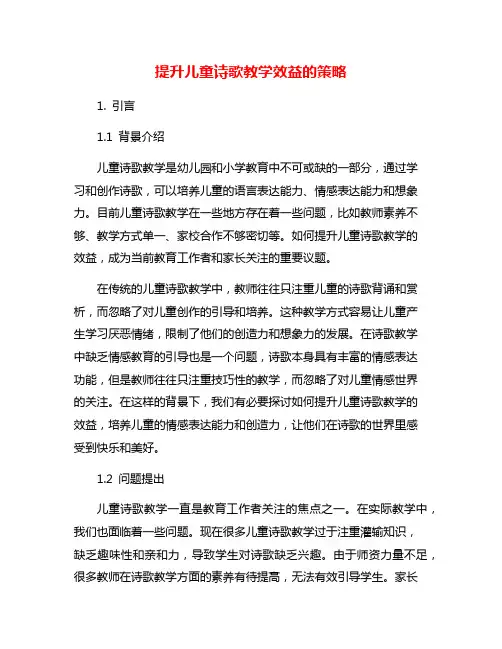 提升儿童诗歌教学效益的策略

1. 引言

1.1 背景介绍

儿童诗歌教学是幼儿园和小学教育中不可或缺的一部分，通过学习和创作诗歌，可以培养儿童的语言表达能力、情感表达能力和想象力。目前儿童诗歌教学在一些地方存在着一些问题，比如教师素养不够、教学方式单一、家校合作不够密切等。如何提升儿童诗歌教学的效益，成为当前教育工作者和家长关注的重要议题。

在传统的儿童诗歌教学中，教师往往只注重儿童的诗歌背诵和赏析，而忽略了对儿童创作的引导和培养。这种教学方式容易让儿童产生学习厌恶情绪，限制了他们的创造力和想象力的发展。在诗歌教学中缺乏情感教育的引导也是一个问题，诗歌本身具有丰富的情感表达功能，但是教师往往只注重技巧性的教学，而忽略了对儿童情感世界的关注。在这样的背景下，我们有必要探讨如何提升儿童诗歌教学的效益，培养儿童的情感表达能力和创造力，让他们在诗歌的世界里感受到快乐和美好。

1.2 问题提出

儿童诗歌教学一直是教育工作者关注的焦点之一。在实际教学中，我们也面临着一些问题。现在很多儿童诗歌教学过于注重灌输知识，缺乏趣味性和亲和力，导致学生对诗歌缺乏兴趣。由于师资力量不足，很多教师在诗歌教学方面的素养有待提高，无法有效引导学生。家长